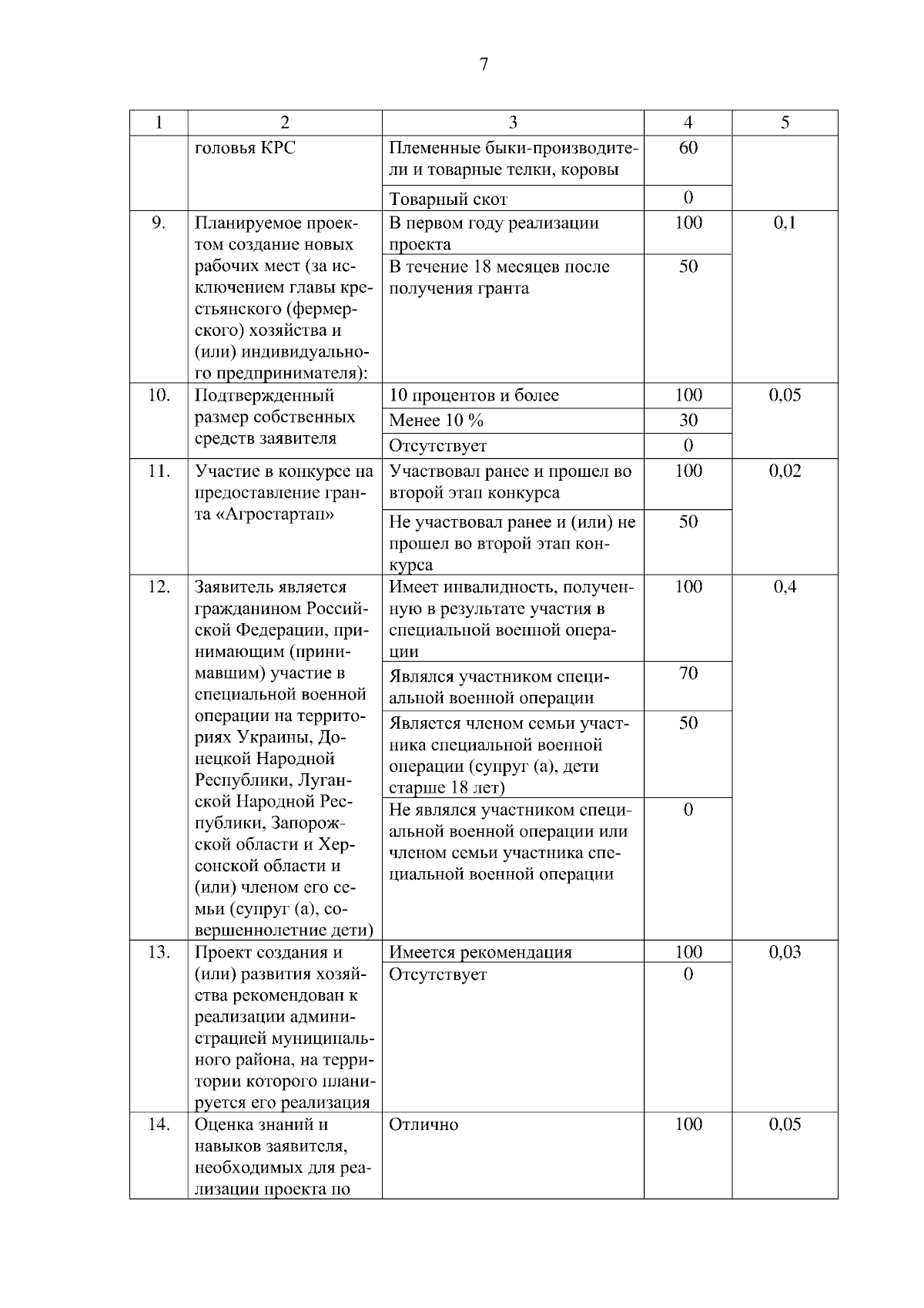 7

| 1 | 2 | 3 | 4 | 5 |
|---|---|---|---|---|
| | головья КРС | Племенные быки-производители и товарные телки, коровы | 60 | |
| | | Товарный скот | 0 | |
| 9. | Планируемое проектом создание новых рабочих мест (за исключением главы крестьянского (фермерского) хозяйства и (или) индивидуального предпринимателя): | В первом году реализации проекта | 100 | 0,1 |
| | | В течение 18 месяцев после получения гранта | 50 | |
| 10. | Подтвержденный размер собственных средств заявителя | 10 процентов и более | 100 | 0,05 |
| | | Менее 10 % | 30 | |
| | | Отсутствует | 0 | |
| 11. | Участие в конкурсе на предоставление гранта «Агростартап» | Участвовал ранее и прошел во второй этап конкурса | 100 | 0,02 |
| | | Не участвовал ранее и (или) не прошел во второй этап конкурса | 50 | |
| 12. | Заявитель является гражданином Российской Федерации, принимающим (принимавшим) участие в специальной военной операции на территориях Украины, Донецкой Народной Республики, Луганской Народной Республики, Запорожской области и Херсонской области и (или) членом его семьи (супруг (а), совершеннолетние дети) | Имеет инвалидность, полученную в результате участия в специальной военной операции | 100 | 0,4 |
| | | Являлся участником специальной военной операции | 70 | |
| | | Является членом семьи участника специальной военной операции (супруг (а), дети старше 18 лет) | 50 | |
| | | Не являлся участником специальной военной операции или членом семьи участника специальной военной операции | 0 | |
| 13. | Проект создания и (или) развития хозяйства рекомендован к реализации администрацией муниципального района, на территории которого планируется его реализация | Имеется рекомендация | 100 | 0,03 |
| | | Отсутствует | 0 | |
| 14. | Оценка знаний и навыков заявителя, необходимых для реализации проекта по | Отлично | 100 | 0,05 |